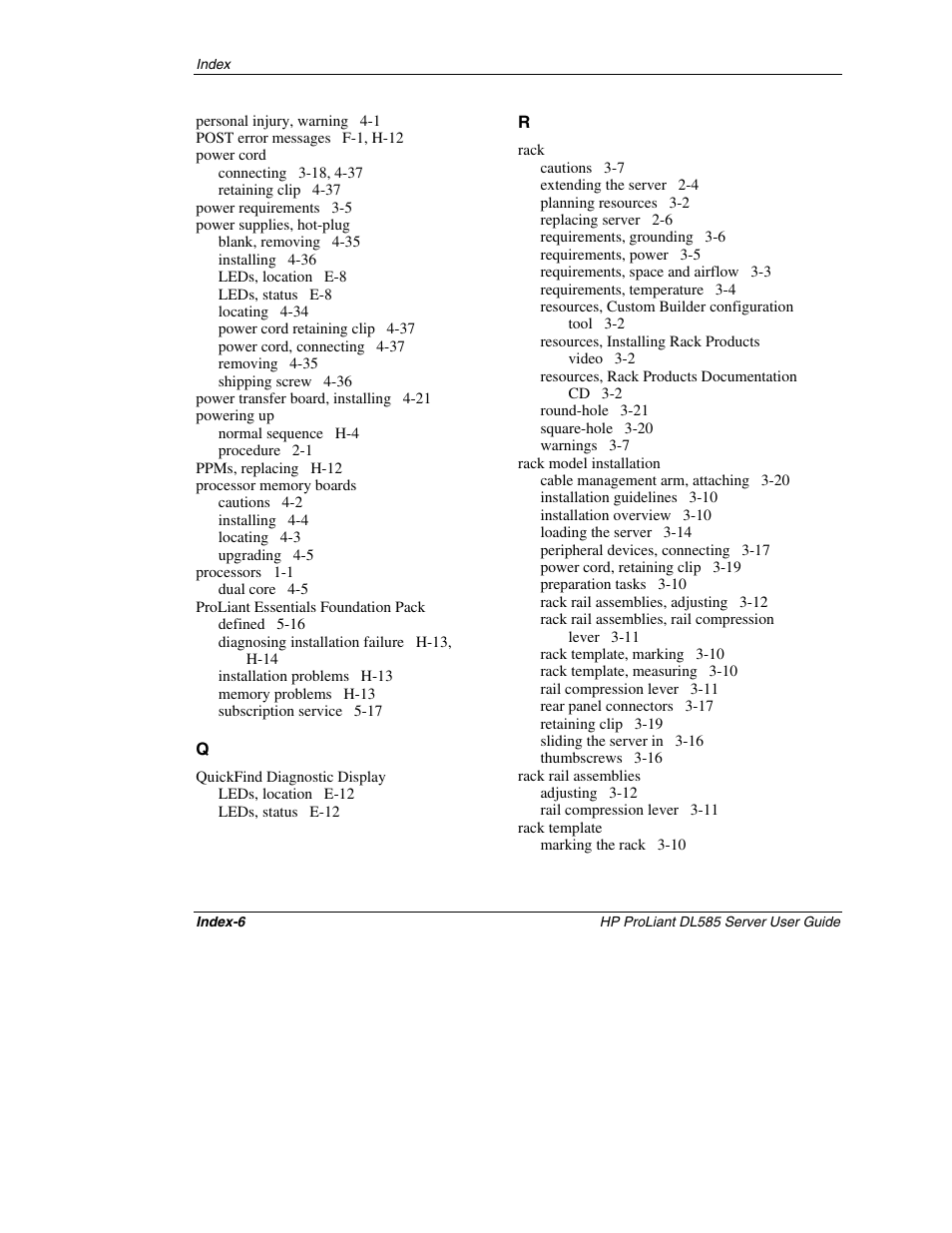 Index

personal injury, warning 4-1
POST error messages F-1, H-12
power cord
connecting 3-18, 4-37
retaining clip 4-37
power requirements 3-5
power supplies, hot-plug
blank, removing 4-35
installing 4-36
LEDs, location E-8
LEDs, status E-8
locating 4-34
power cord retaining clip 4-37
power cord, connecting 4-37
removing 4-35
shipping screw 4-36
power transfer board, installing 4-21
powering up
normal sequence H-4
procedure 2-1
PPMs, replacing H-12
processor memory boards
cautions 4-2
installing 4-4
locating 4-3
upgrading 4-5
processors 1-1
dual core 4-5
ProLiant Essentials Foundation Pack
defined 5-16
diagnosing installation failure H-13, H-14
installation problems H-13
memory problems H-13
subscription service 5-17

Q

QuickFind Diagnostic Display
LEDs, location E-12
LEDs, status E-12

R

rack
cautions 3-7
extending the server 2-4
planning resources 3-2
replacing server 2-6
requirements, grounding 3-6
requirements, power 3-5
requirements, space and airflow 3-3
requirements, temperature 3-4
resources, Custom Builder configuration tool 3-2
resources, Installing Rack Products video 3-2
resources, Rack Products Documentation CD 3-2
round-hole 3-21
square-hole 3-20
warnings 3-7
rack model installation
cable management arm, attaching 3-20
installation guidelines 3-10
installation overview 3-10
loading the server 3-14
peripheral devices, connecting 3-17
power cord, retaining clip 3-19
preparation tasks 3-10
rack rail assemblies, adjusting 3-12
rack rail assemblies, rail compression lever 3-11
rack template, marking 3-10
rack template, measuring 3-10
rail compression lever 3-11
rear panel connectors 3-17
retaining clip 3-19
sliding the server in 3-16
thumbscrews 3-16
rack rail assemblies
adjusting 3-12
rail compression lever 3-11
rack template
marking the rack 3-10

Index-6 HP ProLiant DL585 Server User Guide